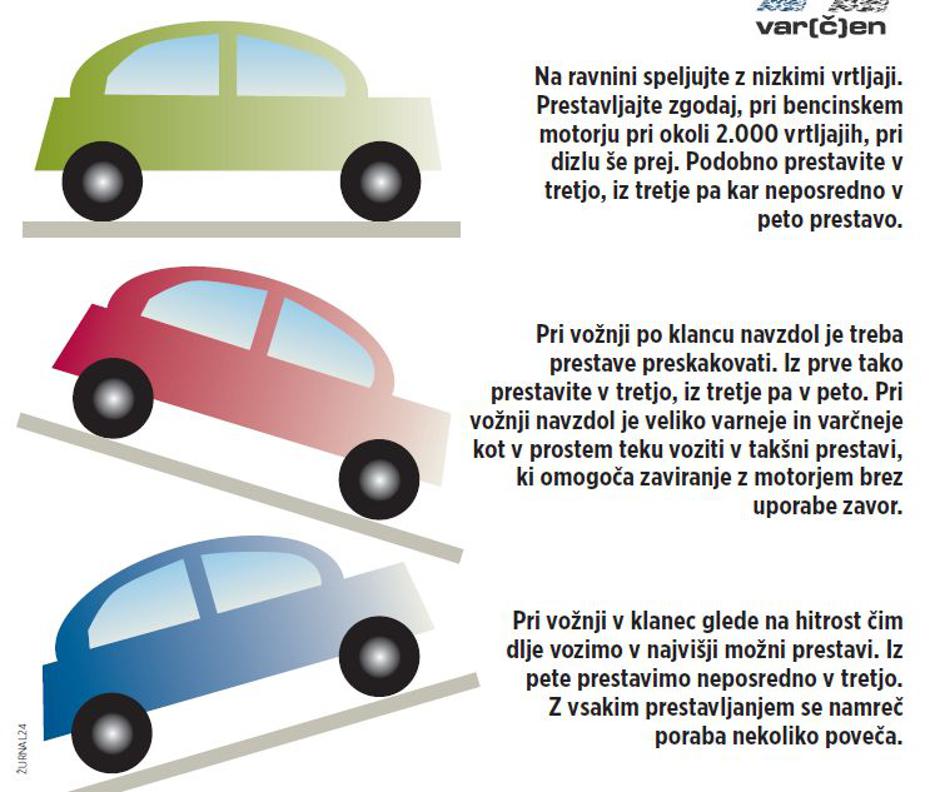 var(č)en

Na ravnini speljujte z nizkimi vrtljaji. Prestavljajte zgodaj, pri bencinskem motorju pri okoli 2.000 vrtljajih, pri dizlu še prej. Podobno prestavite v tretjo, iz tretje pa kar neposredno v peto prestavo.

Pri vožnji po klancu navzdol je treba prestave preskakovati. Iz prve tako prestavite v tretjo, iz tretje pa v peto. Pri vožnji navzdol je veliko varneje in varčneje kot v prostem teku voziti v takšni prestavi, ki omogoča zaviranje z motorjem brez uporabe zavor.

Pri vožnji v klanec glede na hitrost čim dlje vozimo v najvišji možni prestavi. Iz pete prestavimo neposredno v tretjo. Z vsakim prestavljanjem se namreč poraba nekoliko poveča.

ŽURNAL24